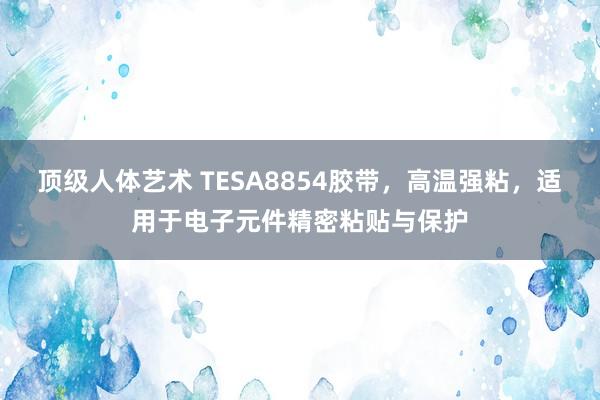 顶级人体艺术 TESA8854胶带，高温强粘，适用于电子元件精密粘贴与保护